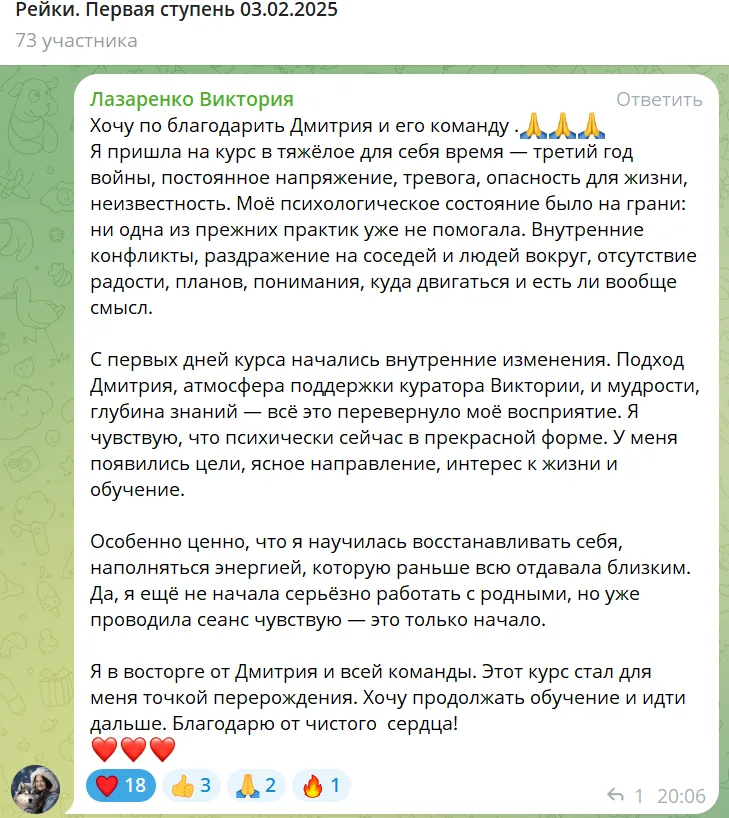 Рейки. Первая ступень 03.02.2025
73 участника

Лазаренко Виктория
Ответить

Хочу по благодарить Дмитрия и его команду .🙏🙏🙏
Я пришла на курс в тяжёлое для себя время — третий год войны, постоянное напряжение, тревога, опасность для жизни, неизвестность. Моё психологическое состояние было на грани: ни одна из прежних практик уже не помогала. Внутренние конфликты, раздражение на соседей и людей вокруг, отсутствие радости, планов, понимания, куда двигаться и есть ли вообще смысл.

С первых дней курса начались внутренние изменения. Подход Дмитрия, атмосфера поддержки куратора Виктории, и мудрости, глубина знаний — всё это перевернуло моё восприятие. Я чувствую, что психически сейчас в прекрасной форме. У меня появились цели, ясное направление, интерес к жизни и обучение.

Особенно ценно, что я научилась восстанавливать себя, наполняться энергией, которую раньше всю отдавала близким. Да, я ещё не начала серьёзно работать с родными, но уже проводила сеанс чувствую — это только начало.

Я в восторге от Дмитрия и всей команды. Этот курс стал для меня точкой перерождения. Хочу продолжать обучение и идти дальше. Благодарю от чистого сердца!
❤️❤️❤️

❤️ 18 👍 3 🙏 2 🔥 1
1 20:06